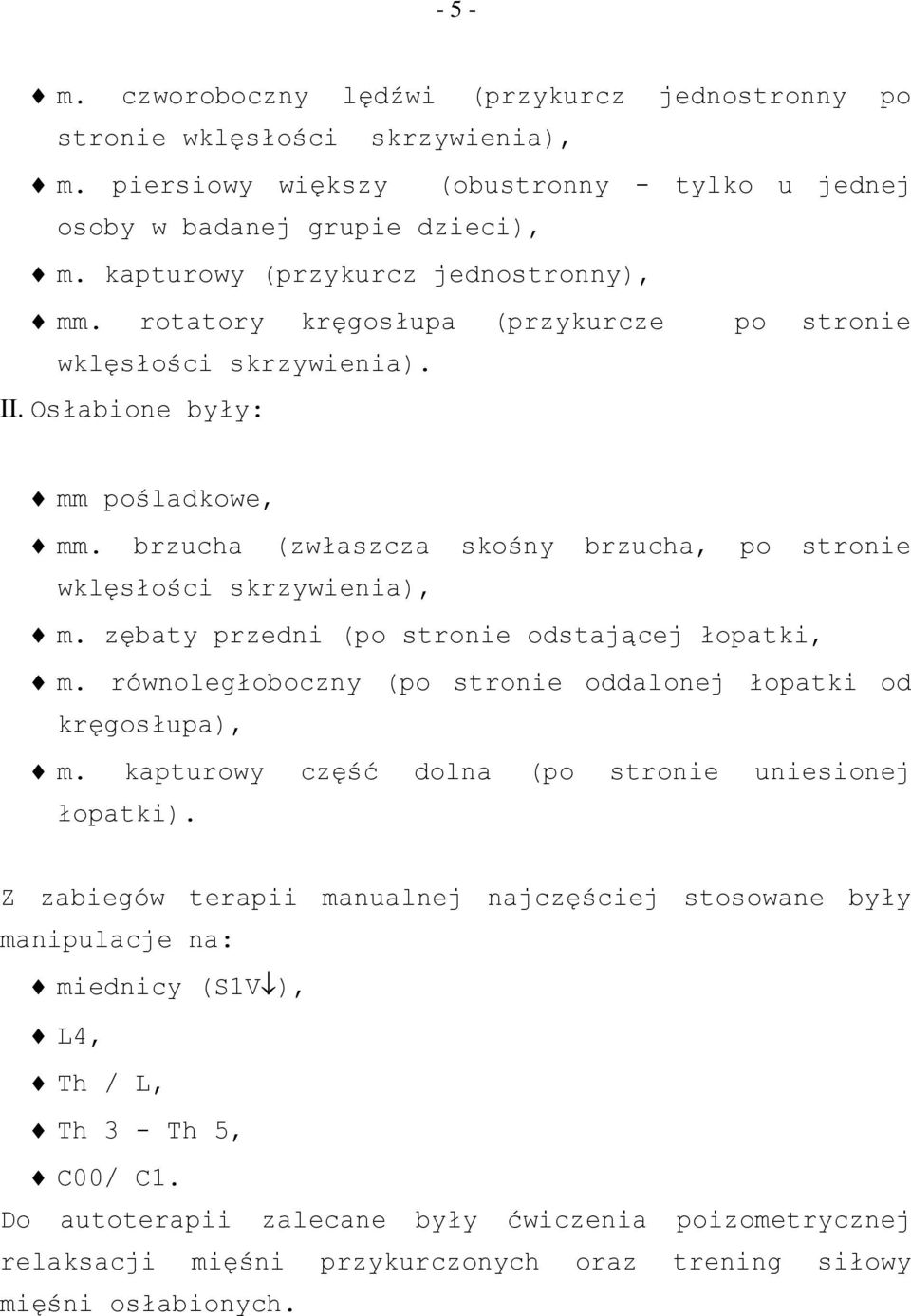 - 5 -

♦ m. czworoboczny lędźwi (przykurcz jednostronny po stronie wklęsłości skrzywienia),

♦ m. piersiowy większy (obustronny - tylko u jednej osoby w badanej grupie dzieci),

♦ m. kapturowy (przykurcz jednostronny),

♦ mm. rotatory kręgosłupa (przykurcze po stronie wklęsłości skrzywienia).

II. Osłabione były:

♦ mm pośladkowe,

♦ mm. brzucha (zwłaszcza skośny brzucha, po stronie wklęsłości skrzywienia),

♦ m. zębaty przedni (po stronie odstającej łopatki,

♦ m. równoległoboczny (po stronie oddalonej łopatki od kręgosłupa),

♦ m. kapturowy część dolna (po stronie uniesionej łopatki).

Z zabiegów terapii manualnej najczęściej stosowane były manipulacje na:

♦ miednicy (S1V↓),

♦ L4,

♦ Th / L,

♦ Th 3 - Th 5,

♦ C00/ C1.

Do autoterapii zalecane były ćwiczenia poizometrycznej relaksacji mięśni przykurczonych oraz trening siłowy mięśni osłabionych.